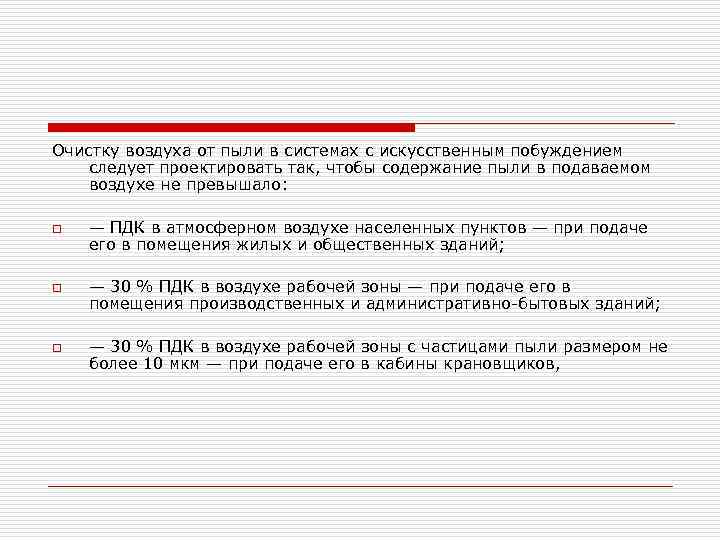 Очистку воздуха от пыли в системах с искусственным побуждением следует проектировать так, чтобы содержание пыли в подаваемом воздухе не превышало:

— ПДК в атмосферном воздухе населенных пунктов — при подаче его в помещения жилых и общественных зданий;

— 30 % ПДК в воздухе рабочей зоны — при подаче его в помещения производственных и административно-бытовых зданий;

— 30 % ПДК в воздухе рабочей зоны с частицами пыли размером не более 10 мкм — при подаче его в кабины крановщиков,